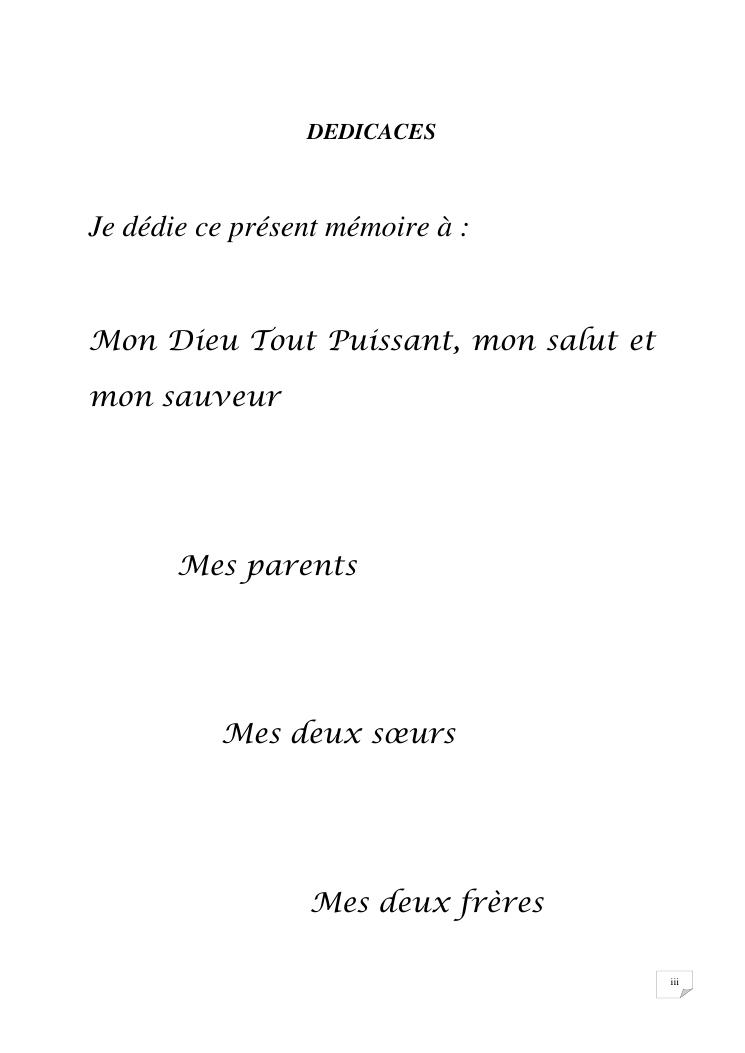 DEDICACES

Je dédie ce présent mémoire à :

Mon Dieu Tout Puissant, mon salut et mon sauveur

Mes parents

Mes deux sœurs

Mes deux frères

iii